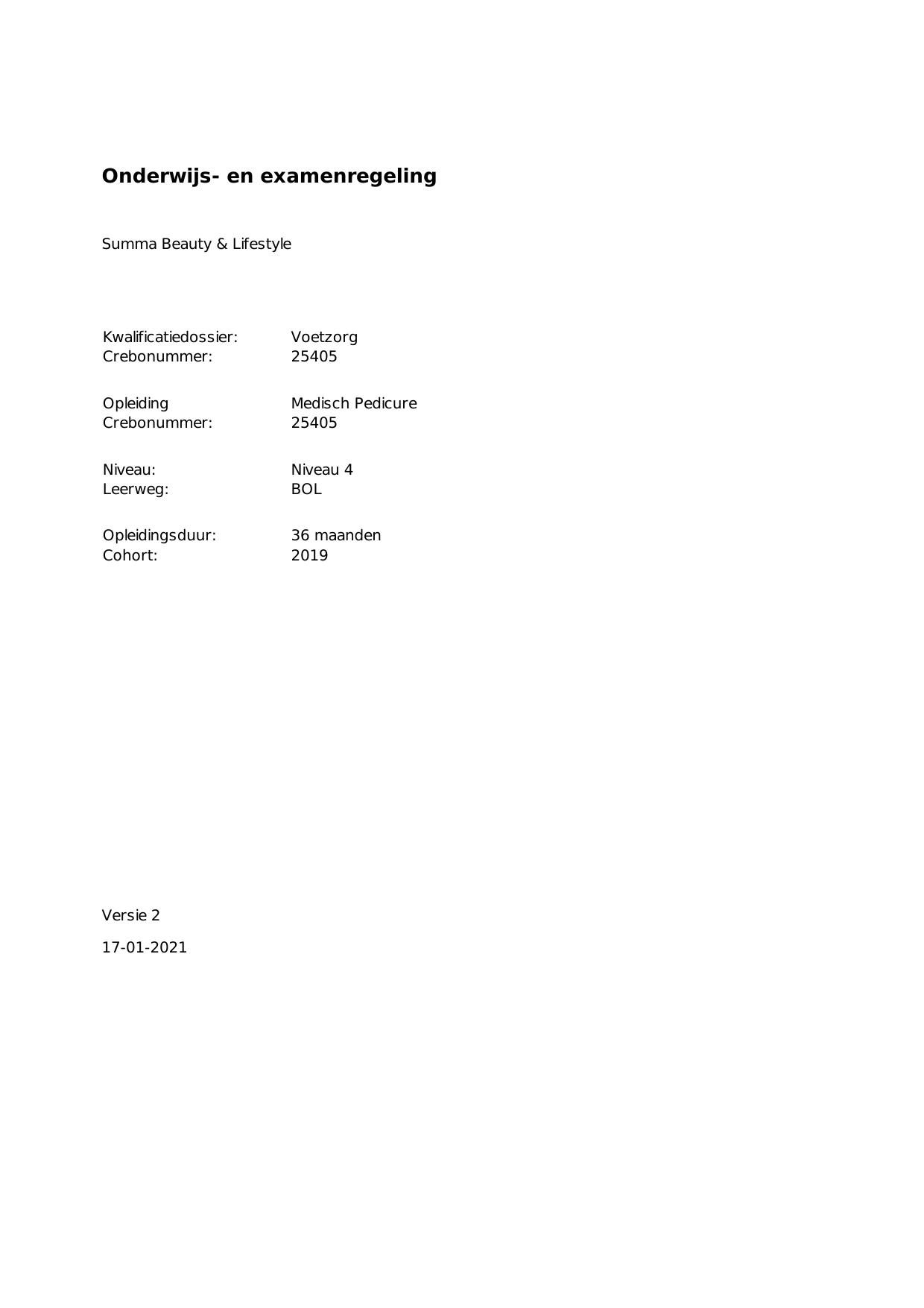 Onderwijs- en examenregeling

Summa Beauty & Lifestyle

Kwalificatiedossier: Voetzorg
Crebonummer: 25405

Opleiding Medisch Pedicure
Crebonummer: 25405

Niveau: Niveau 4
Leerweg: BOL

Opleidingsduur: 36 maanden
Cohort: 2019

Versie 2

17-01-2021